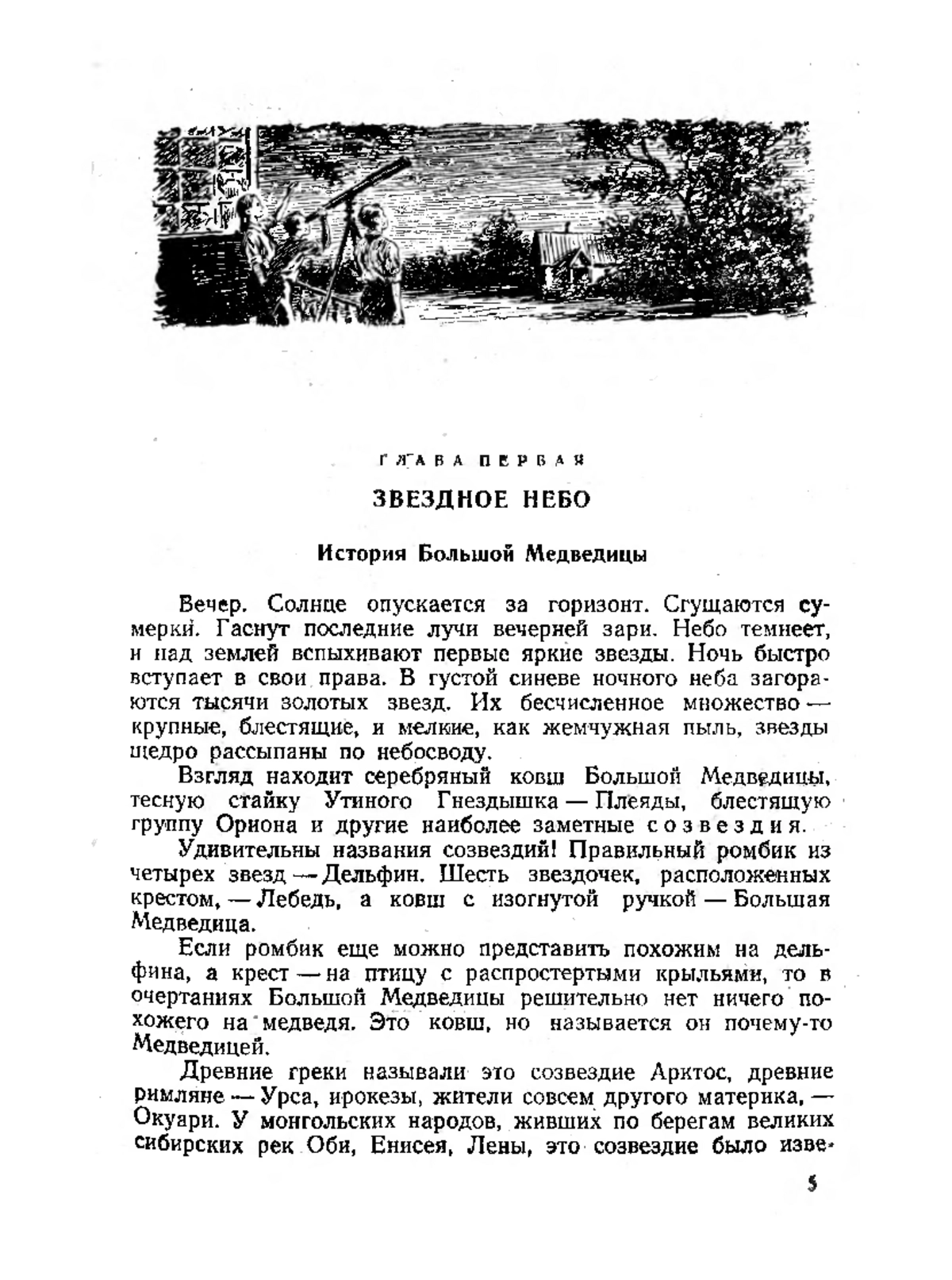 ГЛАВА ПЕРВАЯ

ЗВЕЗДНОЕ НЕБО

История Большой Медведицы

Вечер. Солнце опускается за горизонт. Сгущаются сумерки. Гаснут последние лучи вечерней зари. Небо темнеет, и над землей вспыхивают первые яркие звезды. Ночь быстро вступает в свои права. В густой синеве ночного неба загораются тысячи золотых звезд. Их бесчисленное множество — крупные, блестящие, и мелкие, как жемчужная пыль, звезды щедро рассыпаны по небосводу.

Взгляд находит серебряный ковш Большой Медведицы, тесную стайку Утиного Гнездышка — Плеяды, блестящую группу Ориона и другие наиболее заметные созвездия.

Удивительны названия созвездий! Правильный ромбик из четырех звезд — Дельфин. Шесть звездочек, расположенных крестом, — Лебедь, а ковш с изогнутой ручкой — Большая Медведица.

Если ромбик еще можно представить похожим на дельфина, а крест — на птицу с распростертыми крыльями, то в очертаниях Большой Медведицы решительно нет ничего похожего на медведя. Это ковш, но называется он почему-то Медведицей.

Древние греки называли это созвездие Арктос, древние римляне — Урса, ирокезы, жители совсем другого материка, — Окуари. У монгольских народов, живших по берегам великих сибирских рек Оби, Енисея, Лены, это созвездие было изве-

5